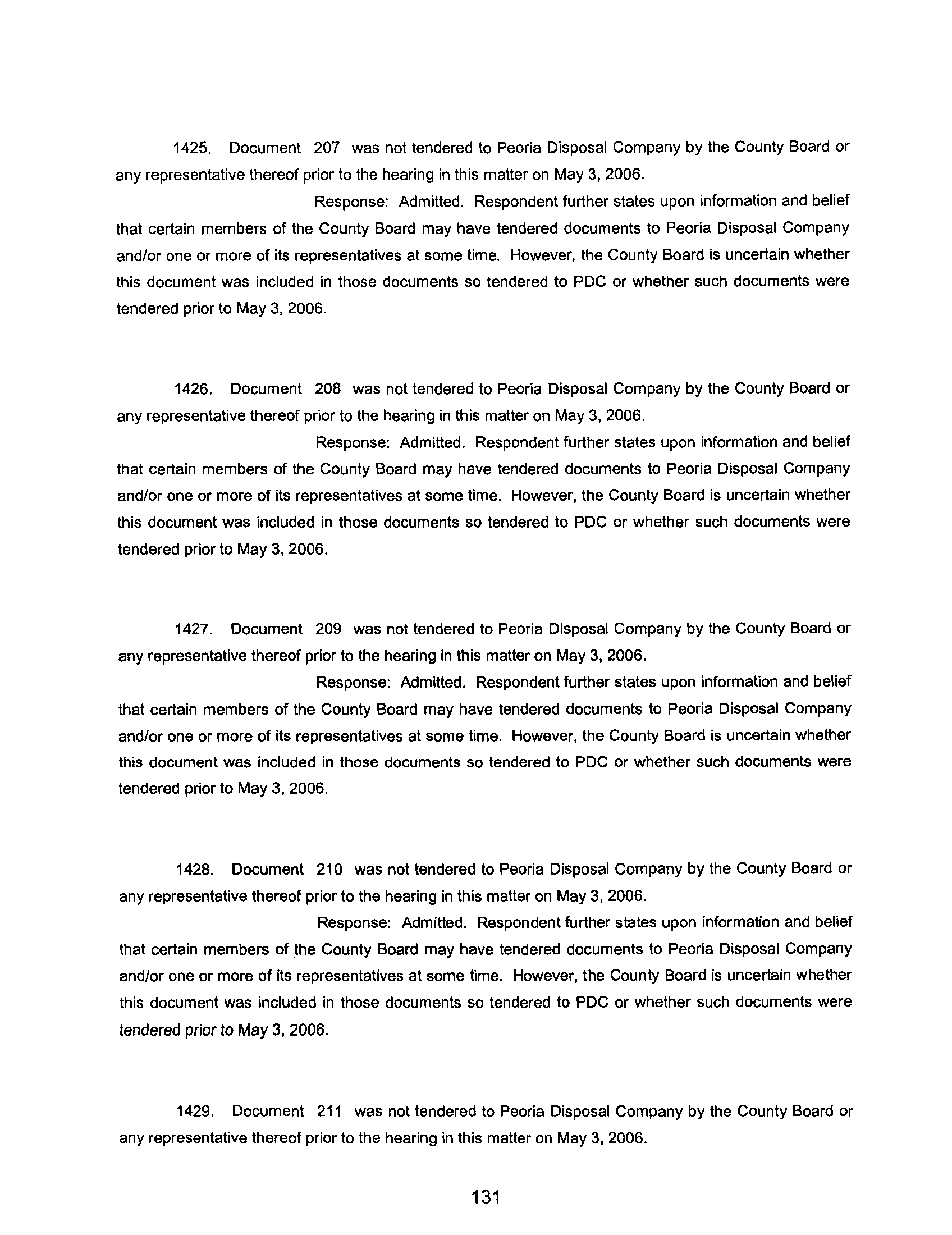 1425. Document 207 was not tendered to Peoria Disposal Company by the County Board or any representative thereof prior to the hearing in this matter on May 3, 2006.

Response: Admitted. Respondent further states upon information and belief that certain members of the County Board may have tendered documents to Peoria Disposal Company and/or one or more of its representatives at some time. However, the County Board is uncertain whether this document was included in those documents so tendered to PDC or whether such documents were tendered prior to May 3, 2006.

1426. Document 208 was not tendered to Peoria Disposal Company by the County Board or any representative thereof prior to the hearing in this matter on May 3, 2006.

Response: Admitted. Respondent further states upon information and belief that certain members of the County Board may have tendered documents to Peoria Disposal Company and/or one or more of its representatives at some time. However, the County Board is uncertain whether this document was included in those documents so tendered to PDC or whether such documents were tendered prior to May 3, 2006.

1427. Document 209 was not tendered to Peoria Disposal Company by the County Board or any representative thereof prior to the hearing in this matter on May 3, 2006.

Response: Admitted. Respondent further states upon information and belief that certain members of the County Board may have tendered documents to Peoria Disposal Company and/or one or more of its representatives at some time. However, the County Board is uncertain whether this document was included in those documents so tendered to PDC or whether such documents were tendered prior to May 3, 2006.

1428. Document 210 was not tendered to Peoria Disposal Company by the County Board or any representative thereof prior to the hearing in this matter on May 3, 2006.

Response: Admitted. Respondent further states upon information and belief that certain members of the County Board may have tendered documents to Peoria Disposal Company and/or one or more of its representatives at some time. However, the County Board is uncertain whether this document was included in those documents so tendered to PDC or whether such documents were tendered prior to May 3, 2006.

1429. Document 211 was not tendered to Peoria Disposal Company by the County Board or any representative thereof prior to the hearing in this matter on May 3, 2006.

131